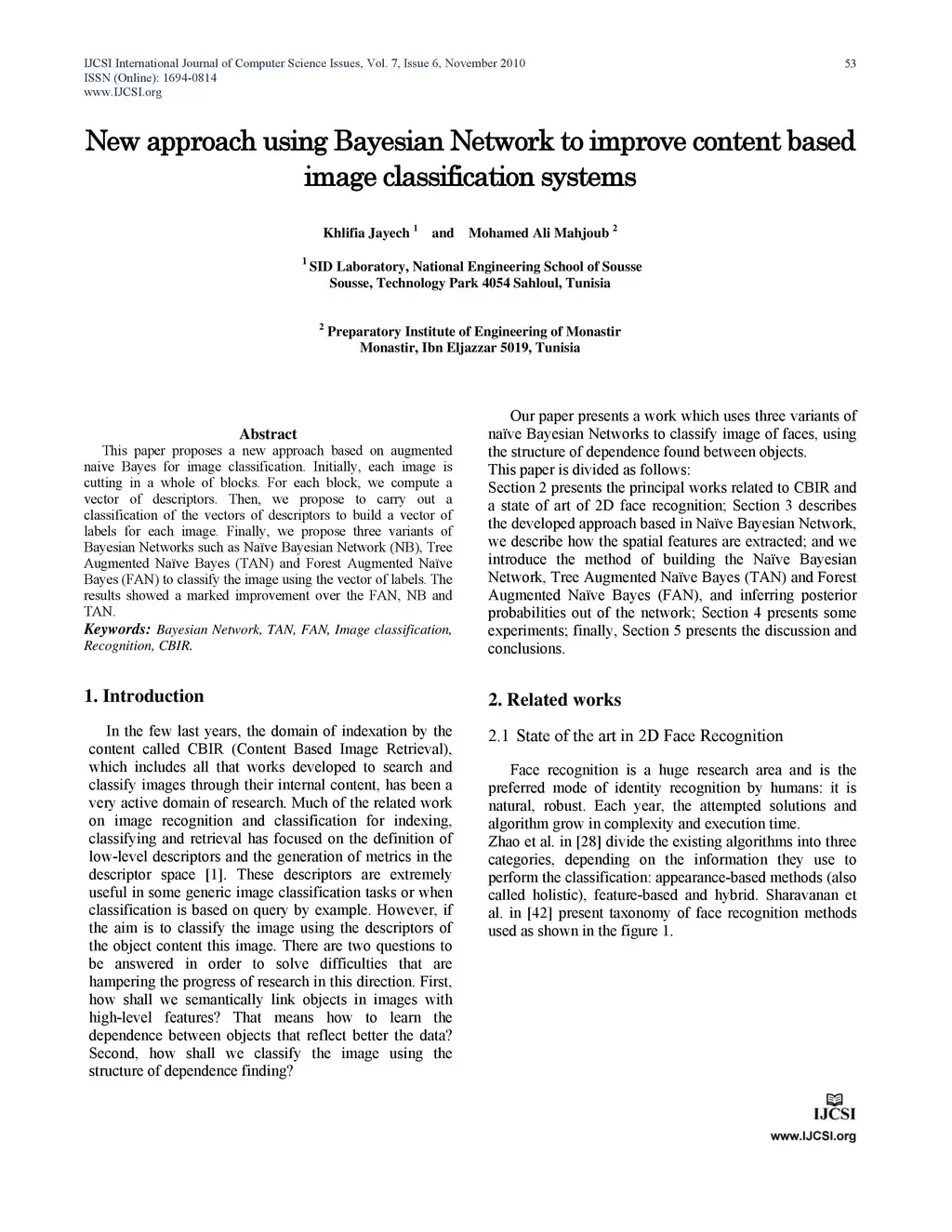 IJCSI International Journal of Computer Science Issues, Vol. 7, Issue 6, November 2010
ISSN (Online): 1694-0814
www.IJCSI.org

53

New approach using Bayesian Network to improve content based image classification systems

Khlifia Jayech $^1$ and Mohamed Ali Mahjoub $^2$

$^1$ SID Laboratory, National Engineering School of Sousse
Sousse, Technology Park 4054 Sahloul, Tunisia

$^2$ Preparatory Institute of Engineering of Monastir
Monastir, Ibn Eljazzar 5019, Tunisia

Abstract

This paper proposes a new approach based on augmented naive Bayes for image classification. Initially, each image is cutting in a whole of blocks. For each block, we compute a vector of descriptors. Then, we propose to carry out a classification of the vectors of descriptors to build a vector of labels for each image. Finally, we propose three variants of Bayesian Networks such as Naïve Bayesian Network (NB), Tree Augmented Naïve Bayes (TAN) and Forest Augmented Naïve Bayes (FAN) to classify the image using the vector of labels. The results showed a marked improvement over the FAN, NB and TAN.

Keywords: Bayesian Network, TAN, FAN, Image classification, Recognition, CBIR.

1. Introduction

In the few last years, the domain of indexation by the content called CBIR (Content Based Image Retrieval), which includes all that works developed to search and classify images through their internal content, has been a very active domain of research. Much of the related work on image recognition and classification for indexing, classifying and retrieval has focused on the definition of low-level descriptors and the generation of metrics in the descriptor space [1]. These descriptors are extremely useful in some generic image classification tasks or when classification is based on query by example. However, if the aim is to classify the image using the descriptors of the object content this image. There are two questions to be answered in order to solve difficulties that are hampering the progress of research in this direction. First, how shall we semantically link objects in images with high-level features? That means how to learn the dependence between objects that reflect better the data? Second, how shall we classify the image using the structure of dependence finding?

Our paper presents a work which uses three variants of naïve Bayesian Networks to classify image of faces, using the structure of dependence found between objects.
This paper is divided as follows:
Section 2 presents the principal works related to CBIR and a state of art of 2D face recognition; Section 3 describes the developed approach based in Naïve Bayesian Network, we describe how the spatial features are extracted; and we introduce the method of building the Naïve Bayesian Network, Tree Augmented Naïve Bayes (TAN) and Forest Augmented Naïve Bayes (FAN), and inferring posterior probabilities out of the network; Section 4 presents some experiments; finally, Section 5 presents the discussion and conclusions.

2. Related works

2.1 State of the art in 2D Face Recognition

Face recognition is a huge research area and is the preferred mode of identity recognition by humans: it is natural, robust. Each year, the attempted solutions and algorithm grow in complexity and execution time.
Zhao et al. in [28] divide the existing algorithms into three categories, depending on the information they use to perform the classification: appearance-based methods (also called holistic), feature-based and hybrid. Sharavanan et al. in [42] present taxonomy of face recognition methods used as shown in the figure 1.

IJCSI
www.IJCSI.org